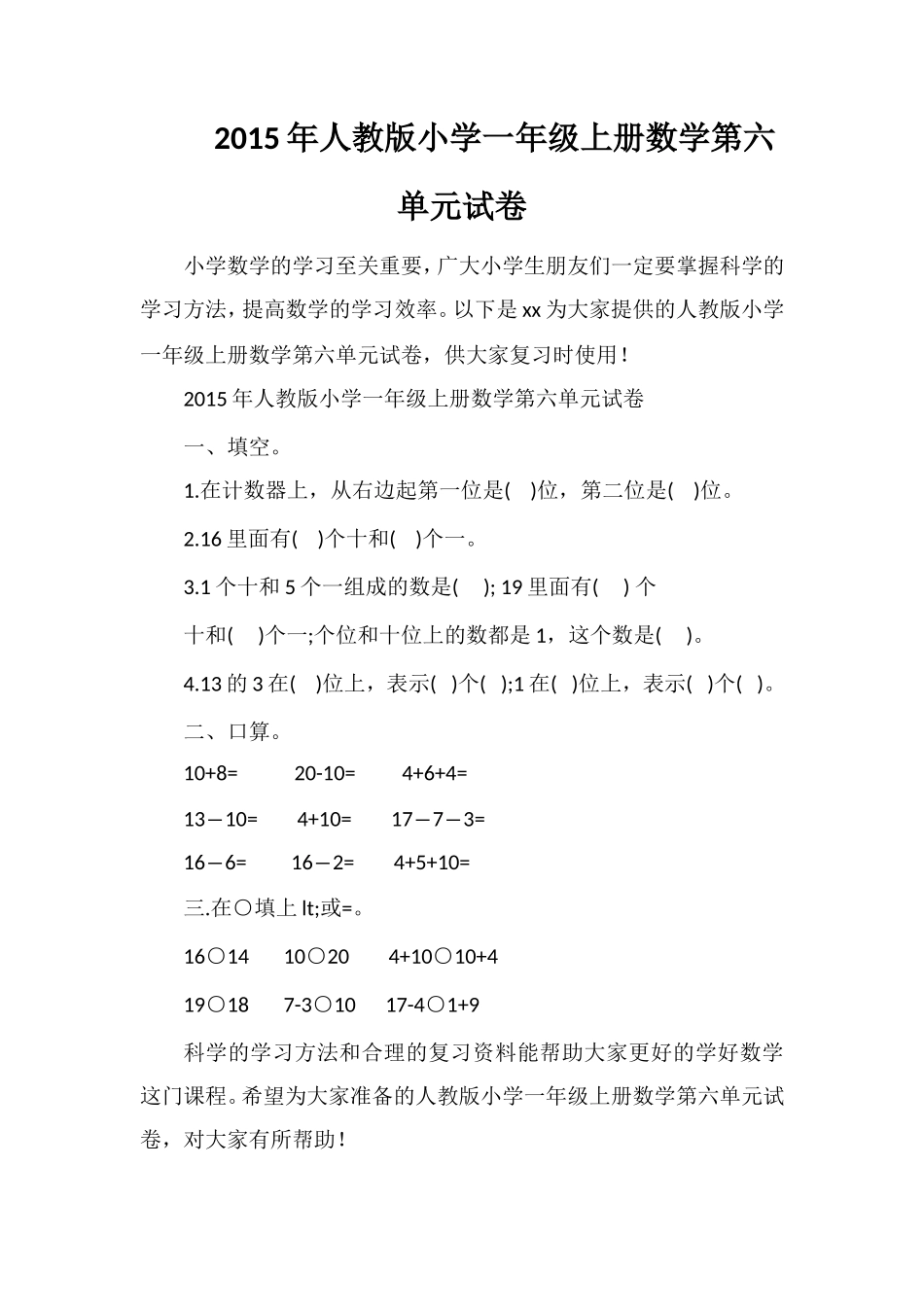 2015年人教版小学一年级上册数学第六单元试卷

小学数学的学习至关重要，广大小学生朋友们一定要掌握科学的学习方法，提高数学的学习效率。以下是xx为大家提供的人教版小学一年级上册数学第六单元试卷，供大家复习时使用！

2015年人教版小学一年级上册数学第六单元试卷

一、填空。

1.在计数器上，从右边起第一位是(　)位，第二位是(　)位。

2.16里面有(　)个十和(　)个一。

3.1个十和5个一组成的数是(　); 19里面有(　)个

十和(　)个一;个位和十位上的数都是1，这个数是(　)。

4.13的3在(　)位上，表示(　)个(　);1在(　)位上，表示(　)个(　)。

二、口算。

10+8=　　20-10=　　4+6+4=

13－10=　　4+10=　　17－7－3=

16－6=　　16－2=　　4+5+10=

三.在○填上lt;或=。

16○14　　10○20　　4+10○10+4

19○18　　7-3○10　　17-4○1+9

科学的学习方法和合理的复习资料能帮助大家更好的学好数学这门课程。希望为大家准备的人教版小学一年级上册数学第六单元试卷，对大家有所帮助！